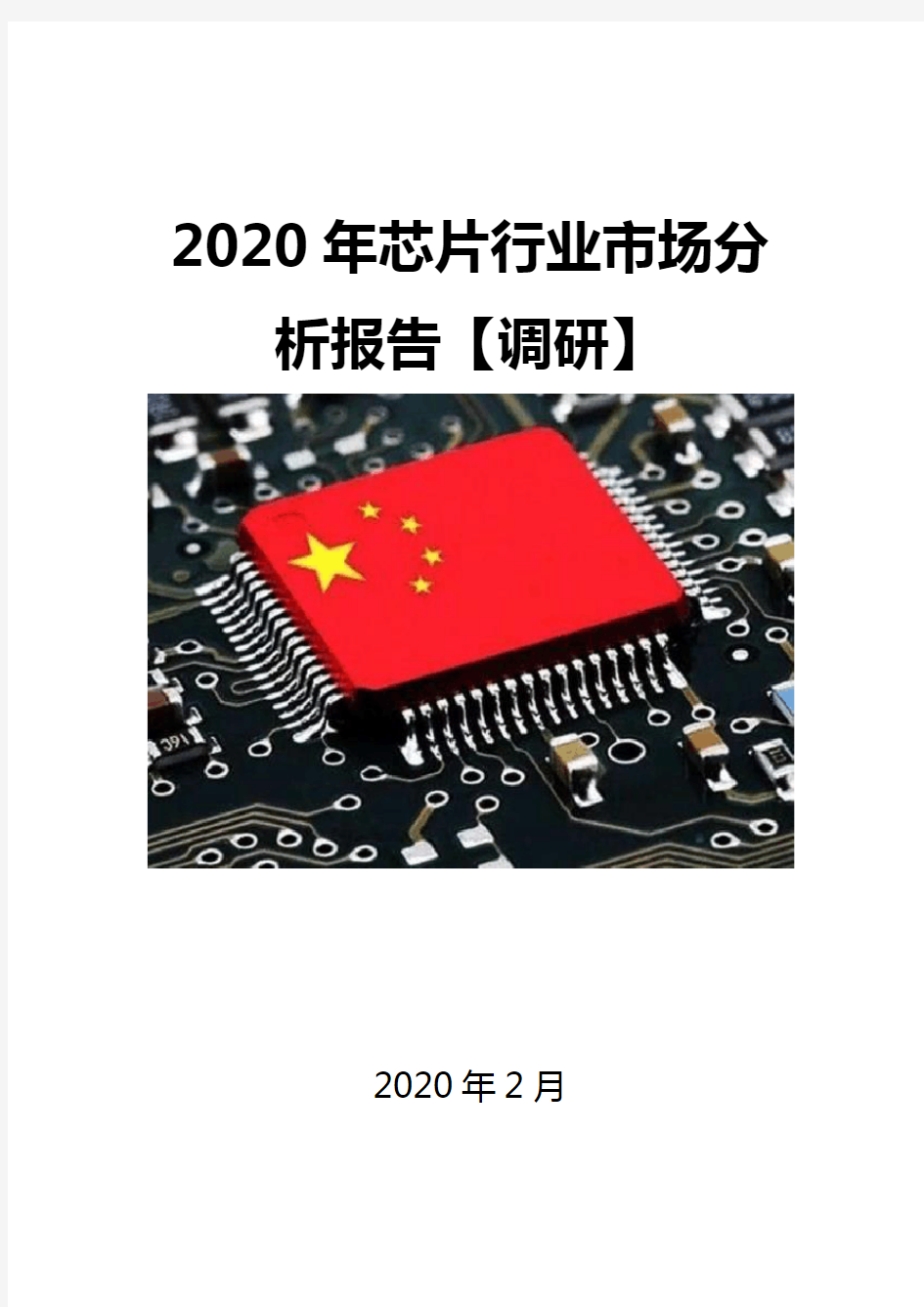 2020 年芯片行业市场分析报告【调研】

391

2020 年 2 月